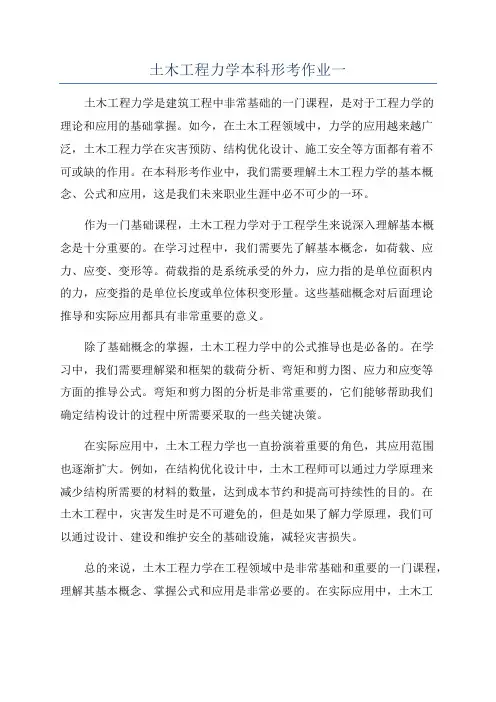 土木工程力学本科形考作业一

土木工程力学是建筑工程中非常基础的一门课程，是对于工程力学的理论和应用的基础掌握。如今，在土木工程领域中，力学的应用越来越广泛，土木工程力学在灾害预防、结构优化设计、施工安全等方面都有着不可或缺的作用。在本科形考作业中，我们需要理解土木工程力学的基本概念、公式和应用，这是我们未来职业生涯中必不可少的一环。

作为一门基础课程，土木工程力学对于工程学生来说深入理解基本概念是十分重要的。在学习过程中，我们需要先了解基本概念，如荷载、应力、应变、变形等。荷载指的是系统承受的外力，应力指的是单位面积内的力，应变指的是单位长度或单位体积变形量。这些基础概念对后面理论推导和实际应用都具有非常重要的意义。

除了基础概念的掌握，土木工程力学中的公式推导也是必备的。在学习中，我们需要理解梁和框架的载荷分析、弯矩和剪力图、应力和应变等方面的推导公式。弯矩和剪力图的分析是非常重要的，它们能够帮助我们确定结构设计的过程中所需要采取的一些关键决策。

在实际应用中，土木工程力学也一直扮演着重要的角色，其应用范围也逐渐扩大。例如，在结构优化设计中，土木工程师可以通过力学原理来减少结构所需要的材料的数量，达到成本节约和提高可持续性的目的。在土木工程中，灾害发生时是不可避免的，但是如果了解力学原理，我们可以通过设计、建设和维护安全的基础设施，减轻灾害损失。

总的来说，土木工程力学在工程领域中是非常基础和重要的一门课程，理解其基本概念、掌握公式和应用是非常必要的。在实际应用中，土木工